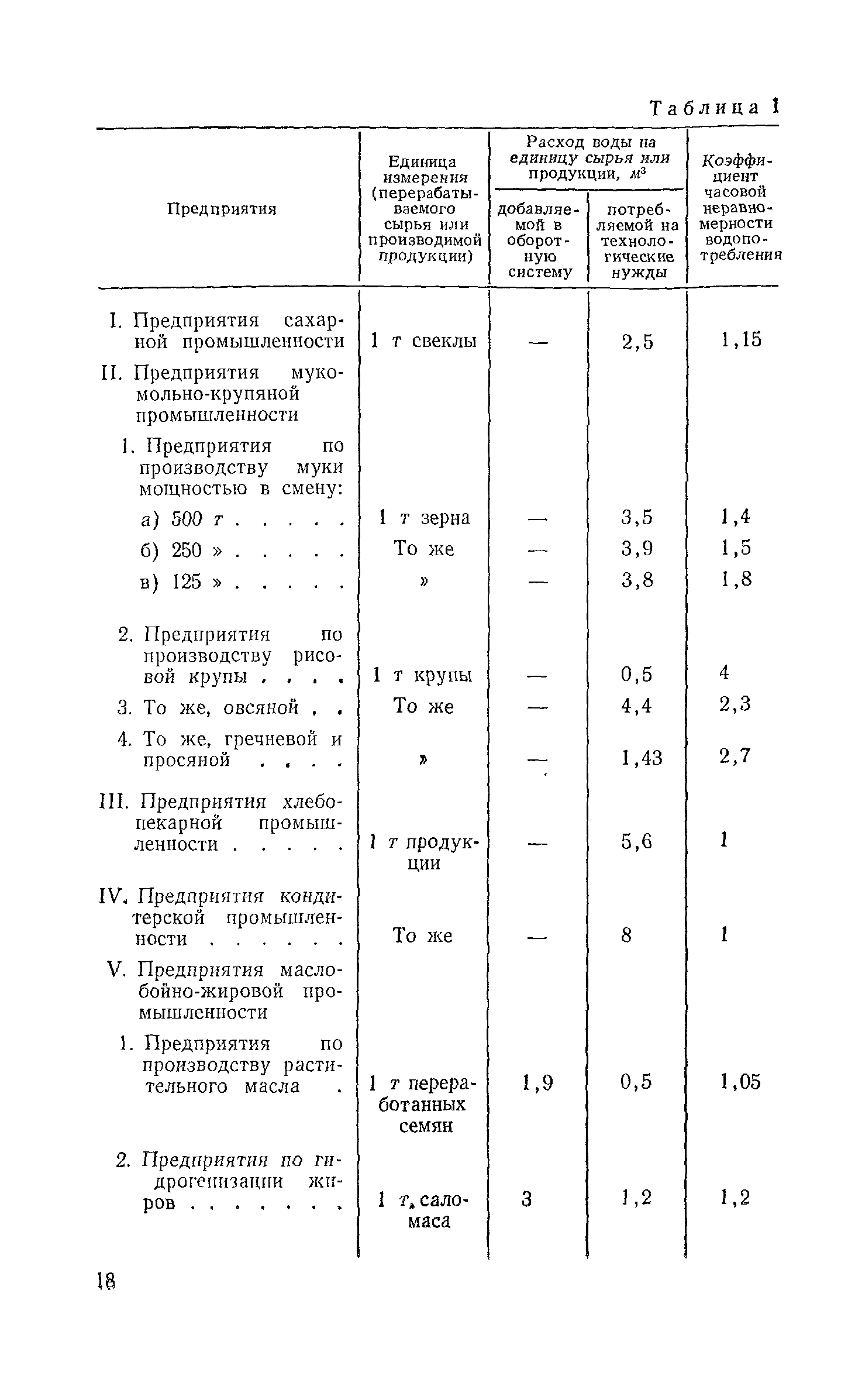 Таблица 1

| Предприятия | Единица измерения (перерабатываемого сырья или производимой продукции) | Расход воды на единицу сырья или продукции, $м^3$: добавляемой в оборотную систему | Расход воды на единицу сырья или продукции, $м^3$: потребляемой на технологические нужды | Коэффициент часовой неравномерности водопотребления |
|---|---|---|---|---|
| I. Предприятия сахарной промышленности | 1 т свеклы | — | 2,5 | 1,15 |
| II. Предприятия мукомольно-крупяной промышленности | | | | |
| 1. Предприятия по производству муки мощностью в смену: | | | | |
| а) 500 т . . . . . | 1 т зерна | — | 3,5 | 1,4 |
| б) 250 » . . . . . | То же | — | 3,9 | 1,5 |
| в) 125 » . . . . . | » | — | 3,8 | 1,8 |
| 2. Предприятия по производству рисовой крупы . . . . | 1 т крупы | — | 0,5 | 4 |
| 3. То же, овсяной . . | То же | — | 4,4 | 2,3 |
| 4. То же, гречневой и просяной . . . . | » | — | 1,43 | 2,7 |
| III. Предприятия хлебопекарной промышленности . . . . . | 1 т продукции | — | 5,6 | 1 |
| IV. Предприятия кондитерской промышленности . . . . . . | То же | — | 8 | 1 |
| V. Предприятия маслобойно-жировой промышленности | | | | |
| 1. Предприятия по производству растительного масла . | 1 т переработанных семян | 1,9 | 0,5 | 1,05 |
| 2. Предприятия по гидрогенизации жиров . . . . . . . | 1 т саломаса | 3 | 1,2 | 1,2 |

18